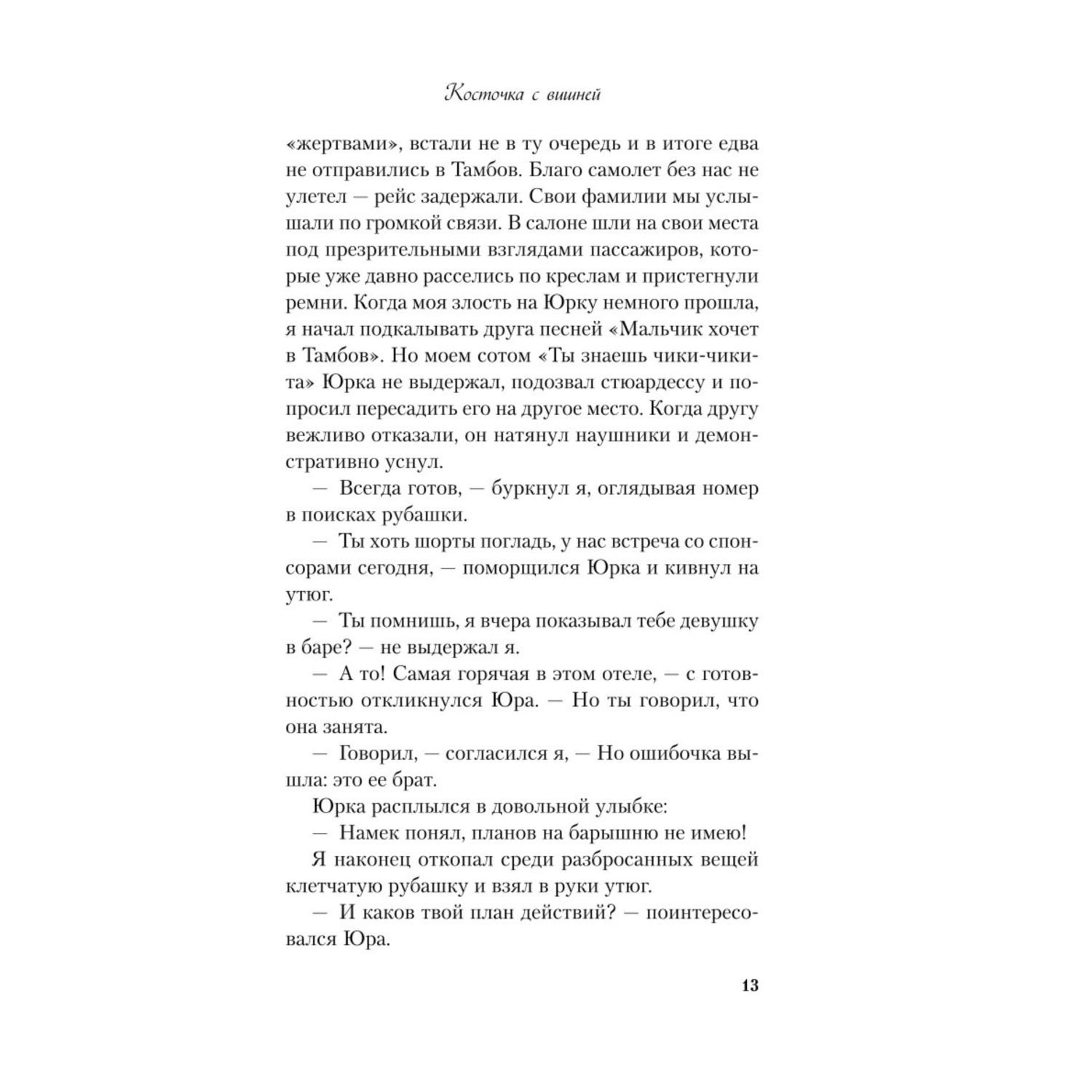 Косточка с вишней

«жертвами», встали не в ту очередь и в итоге едва не отправились в Тамбов. Благо самолет без нас не улетел — рейс задержали. Свои фамилии мы услышали по громкой связи. В салоне шли на свои места под презрительными взглядами пассажиров, которые уже давно расселись по креслам и пристегнули ремни. Когда моя злость на Юрку немного прошла, я начал подкалывать друга песней «Мальчик хочет в Тамбов». Но моем сотом «Ты знаешь чики-чикита» Юрка не выдержал, подозвал стюардессу и попросил пересадить его на другое место. Когда другу вежливо отказали, он натянул наушники и демонстративно уснул.

— Всегда готов, — буркнул я, оглядывая номер в поисках рубашки.

— Ты хоть шорты погладь, у нас встреча со спонсорами сегодня, — поморщился Юрка и кивнул на утюг.

— Ты помнишь, я вчера показывал тебе девушку в баре? — не выдержал я.

— А то! Самая горячая в этом отеле, — с готовностью откликнулся Юра. — Но ты говорил, что она занята.

— Говорил, — согласился я, — Но ошибочка вышла: это ее брат.

Юрка расплылся в довольной улыбке:

— Намек понял, планов на барышню не имею!

Я наконец откопал среди разбросанных вещей клетчатую рубашку и взял в руки утюг.

— И каков твой план действий? — поинтересовался Юра.

13